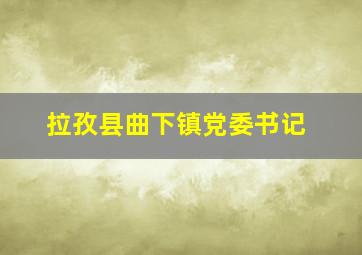 拉孜县曲下镇党委书记